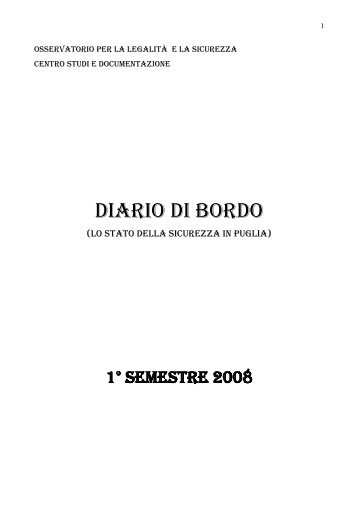 1

OSSERVATORIO PER LA LEGALITÀ E LA SICUREZZA
CENTRO STUDI E DOCUMENTAZIONE

DIARIO DI BORDO
(LO STATO DELLA SICUREZZA IN PUGLIA)

1° SEMESTRE 2008